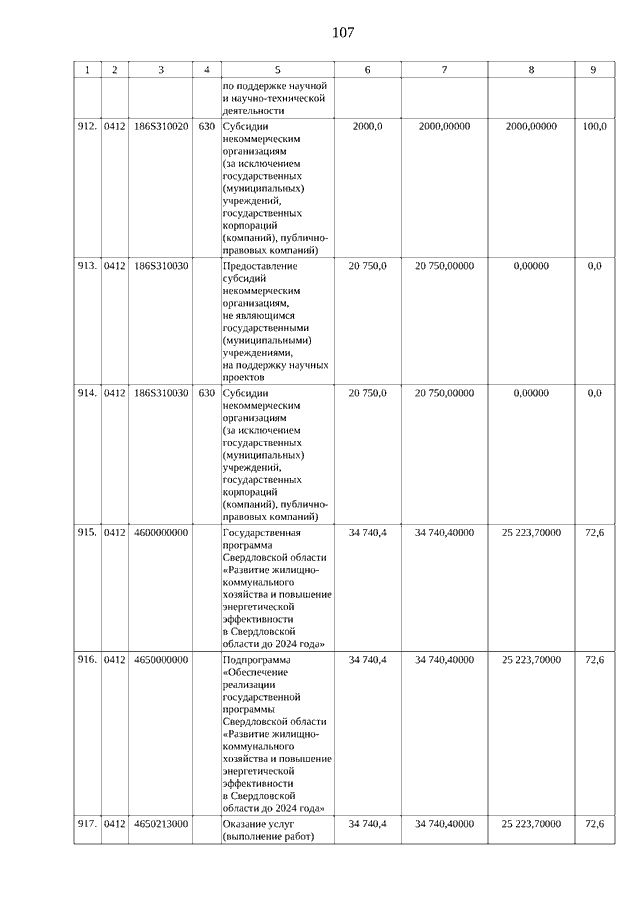 107

| 1 | 2 | 3 | 4 | 5 | 6 | 7 | 8 | 9 |
|---|---|---|---|---|---|---|---|---|
| | | | | по поддержке научной и научно-технической деятельности | | | | |
| 912. | 0412 | 186S310020 | 630 | Субсидии некоммерческим организациям (за исключением государственных (муниципальных) учреждений, государственных корпораций (компаний), публично-правовых компаний) | 2000,0 | 2000,00000 | 2000,00000 | 100,0 |
| 913. | 0412 | 186S310030 | | Предоставление субсидий некоммерческим организациям, не являющимся государственными (муниципальными) учреждениями, на поддержку научных проектов | 20 750,0 | 20 750,00000 | 0,00000 | 0,0 |
| 914. | 0412 | 186S310030 | 630 | Субсидии некоммерческим организациям (за исключением государственных (муниципальных) учреждений, государственных корпораций (компаний), публично-правовых компаний) | 20 750,0 | 20 750,00000 | 0,00000 | 0,0 |
| 915. | 0412 | 4600000000 | | Государственная программа Свердловской области «Развитие жилищно-коммунального хозяйства и повышение энергетической эффективности в Свердловской области до 2024 года» | 34 740,4 | 34 740,40000 | 25 223,70000 | 72,6 |
| 916. | 0412 | 4650000000 | | Подпрограмма «Обеспечение реализации государственной программы Свердловской области «Развитие жилищно-коммунального хозяйства и повышение энергетической эффективности в Свердловской области до 2024 года» | 34 740,4 | 34 740,40000 | 25 223,70000 | 72,6 |
| 917. | 0412 | 4650213000 | | Оказание услуг (выполнение работ) | 34 740,4 | 34 740,40000 | 25 223,70000 | 72,6 |